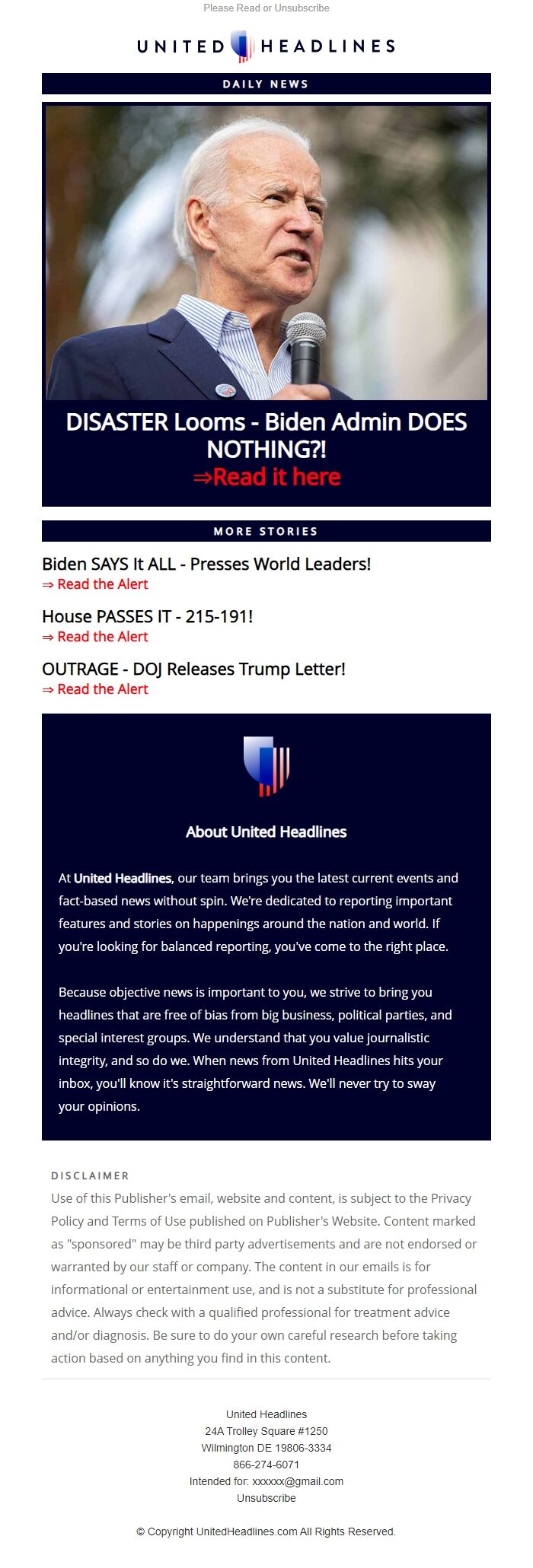 Please Read or Unsubscribe

UNITED HEADLINES

DAILY NEWS

DISASTER Looms - Biden Admin DOES NOTHING?!
⇒Read it here

MORE STORIES

Biden SAYS It ALL - Presses World Leaders!
⇒ Read the Alert

House PASSES IT - 215-191!
⇒ Read the Alert

OUTRAGE - DOJ Releases Trump Letter!
⇒ Read the Alert

About United Headlines

At United Headlines, our team brings you the latest current events and fact-based news without spin. We're dedicated to reporting important features and stories on happenings around the nation and world. If you're looking for balanced reporting, you've come to the right place.

Because objective news is important to you, we strive to bring you headlines that are free of bias from big business, political parties, and special interest groups. We understand that you value journalistic integrity, and so do we. When news from United Headlines hits your inbox, you'll know it's straightforward news. We'll never try to sway your opinions.

DISCLAIMER
Use of this Publisher's email, website and content, is subject to the Privacy Policy and Terms of Use published on Publisher's Website. Content marked as "sponsored" may be third party advertisements and are not endorsed or warranted by our staff or company. The content in our emails is for informational or entertainment use, and is not a substitute for professional advice. Always check with a qualified professional for treatment advice and/or diagnosis. Be sure to do your own careful research before taking action based on anything you find in this content.

United Headlines
24A Trolley Square #1250
Wilmington DE 19806-3334
866-274-6071
Intended for: xxxxxx@gmail.com
Unsubscribe

© Copyright UnitedHeadlines.com All Rights Reserved.